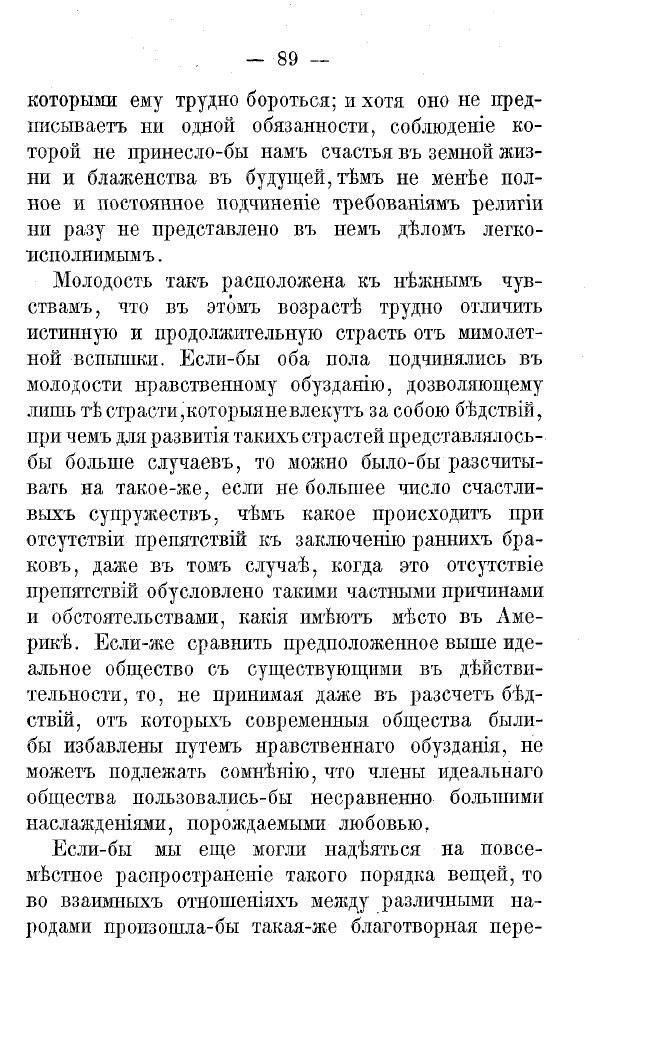 — 89 —

которыми ему трудно бороться; и хотя оно не предписываетъ ни одной обязанности, соблюденіе которой не принесло-бы намъ счастья въ земной жизни и блаженства въ будущей, тѣмъ не менѣе полное и постоянное подчиненіе требованіямъ религіи ни разу не представлено въ немъ дѣломъ легкоисполнимымъ.

Молодость такъ расположена къ нѣжнымъ чувствамъ, что въ этомъ возрастѣ трудно отличить истинную и продолжительную страсть отъ мимолетной вспышки. Если-бы оба пола подчинялись въ молодости нравственному обузданію, дозволяющему лишь тѣ страсти, которыя не влекутъ за собою бѣдствій, при чемъ для развитія такихъ страстей представлялось-бы больше случаевъ, то можно было-бы разсчитывать на такое-же, если не большее число счастливыхъ супружествъ, чѣмъ какое происходитъ при отсутствіи препятствій къ заключенію раннихъ браковъ, даже въ томъ случаѣ, когда это отсутствіе препятствій обусловлено такими частными причинами и обстоятельствами, какія имѣютъ мѣсто въ Америкѣ. Если-же сравнить предположенное выше идеальное общество съ существующими въ дѣйствительности, то, не принимая даже въ разсчетъ бѣдствій, отъ которыхъ современныя общества были-бы избавлены путемъ нравственнаго обузданія, не можетъ подлежать сомнѣнію, что члены идеальнаго общества пользовались-бы несравненно большими наслажденіями, порождаемыми любовью.

Если-бы мы еще могли надѣяться на повсемѣстное распространеніе такого порядка вещей, то во взаимныхъ отношеніяхъ между различными народами произошла-бы такая-же благотворная пере-